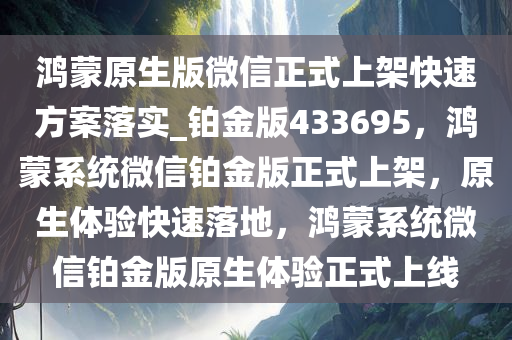 鸿蒙原生版微信正式上架快速方案落实_铂金版433695，鸿蒙系统微信铂金版正式上架，原生体验快速落地，鸿蒙系统微信铂金版原生体验正式上线